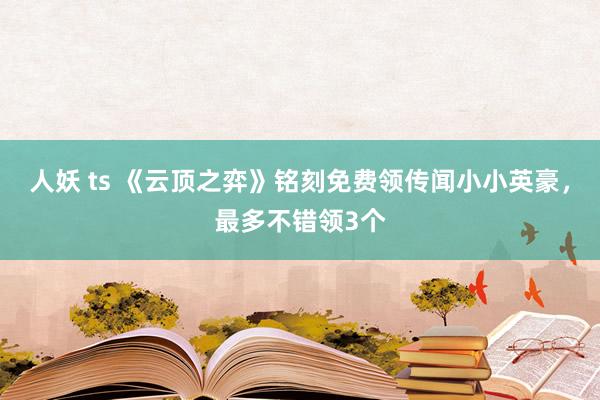 人妖 ts 《云顶之弈》铭刻免费领传闻小小英豪，最多不错领3个